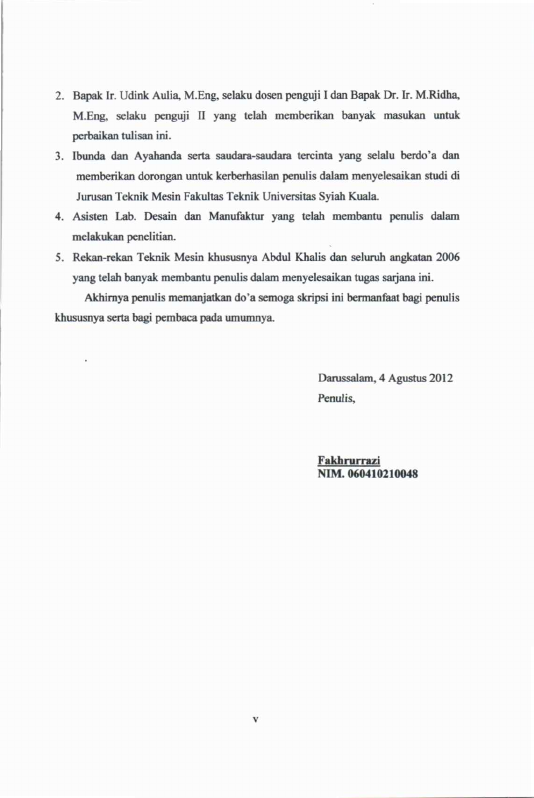 2. Bapak Ir. Udink Aulia, M.Eng, selaku dosen penguji I dan Bapak Dr. Ir. M.Ridha, M.Eng, selaku penguji II yang telah memberikan banyak masukan untuk perbaikan tulisan ini.

3. Ibunda dan Ayahanda serta saudara-saudara tercinta yang selalu berdo'a dan memberikan dorongan untuk kerberhasilan penulis dalam menyelesaikan studi di Jurusan Teknik Mesin Fakultas Teknik Universitas Syiah Kuala.

4. Asisten Lab. Desain dan Manufaktur yang telah membantu penulis dalam melakukan penelitian.

5. Rekan-rekan Teknik Mesin khususnya Abdul Khalis dan seluruh angkatan 2006 yang telah banyak membantu penulis dalam menyelesaikan tugas sarjana ini.

Akhirnya penulis memanjatkan do'a semoga skripsi ini bermanfaat bagi penulis khususnya serta bagi pembaca pada umumnya.

Darussalam, 4 Agustus 2012
Penulis,

Fakhrurrazi
NIM. 060410210048

v